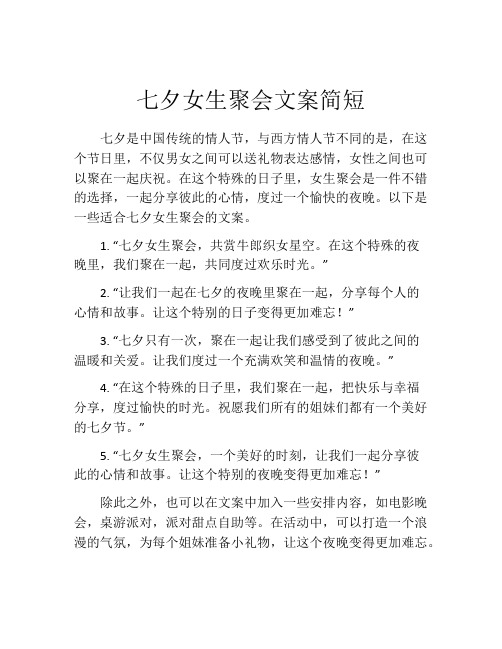 七夕女生聚会文案简短

七夕是中国传统的情人节，与西方情人节不同的是，在这个节日里，不仅男女之间可以送礼物表达感情，女性之间也可以聚在一起庆祝。在这个特殊的日子里，女生聚会是一件不错的选择，一起分享彼此的心情，度过一个愉快的夜晚。以下是一些适合七夕女生聚会的文案。

1. “七夕女生聚会，共赏牛郎织女星空。在这个特殊的夜晚里，我们聚在一起，共同度过欢乐时光。”

2. “让我们一起在七夕的夜晚里聚在一起，分享每个人的心情和故事。让这个特别的日子变得更加难忘！”

3. “七夕只有一次，聚在一起让我们感受到了彼此之间的温暖和关爱。让我们度过一个充满欢笑和温情的夜晚。”

4. “在这个特殊的日子里，我们聚在一起，把快乐与幸福分享，度过愉快的时光。祝愿我们所有的姐妹们都有一个美好的七夕节。”

5. “七夕女生聚会，一个美好的时刻，让我们一起分享彼此的心情和故事。让这个特别的夜晚变得更加难忘！”

除此之外，也可以在文案中加入一些安排内容，如电影晚会，桌游派对，派对甜点自助等。在活动中，可以打造一个浪漫的气氛，为每个姐妹准备小礼物，让这个夜晚变得更加难忘。